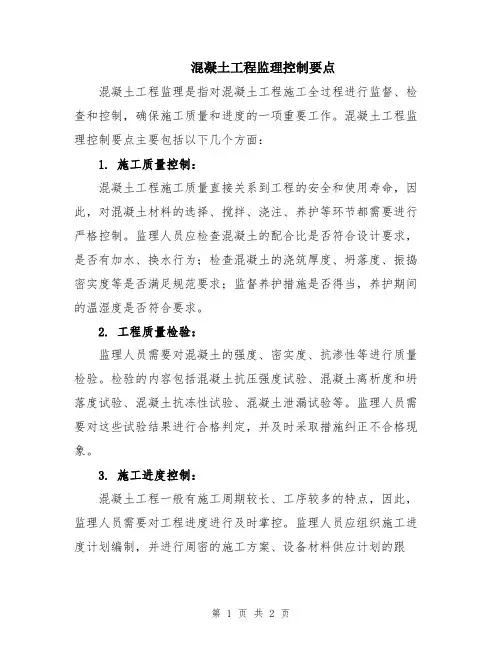 混凝土工程监理控制要点

混凝土工程监理是指对混凝土工程施工全过程进行监督、检查和控制，确保施工质量和进度的一项重要工作。混凝土工程监理控制要点主要包括以下几个方面：

1. 施工质量控制：

混凝土工程施工质量直接关系到工程的安全和使用寿命，因此，对混凝土材料的选择、搅拌、浇注、养护等环节都需要进行严格控制。监理人员应检查混凝土的配合比是否符合设计要求，是否有加水、换水行为；检查混凝土的浇筑厚度、坍落度、振捣密实度等是否满足规范要求；监督养护措施是否得当，养护期间的温湿度是否符合要求。

2. 工程质量检验：

监理人员需要对混凝土的强度、密实度、抗渗性等进行质量检验。检验的内容包括混凝土抗压强度试验、混凝土离析度和坍落度试验、混凝土抗冻性试验、混凝土泄漏试验等。监理人员需要对这些试验结果进行合格判定，并及时采取措施纠正不合格现象。

3. 施工进度控制：

混凝土工程一般有施工周期较长、工序较多的特点，因此，监理人员需要对工程进度进行及时掌控。监理人员应组织施工进度计划编制，并进行周密的施工方案、设备材料供应计划的跟

第 1 页 共 2 页